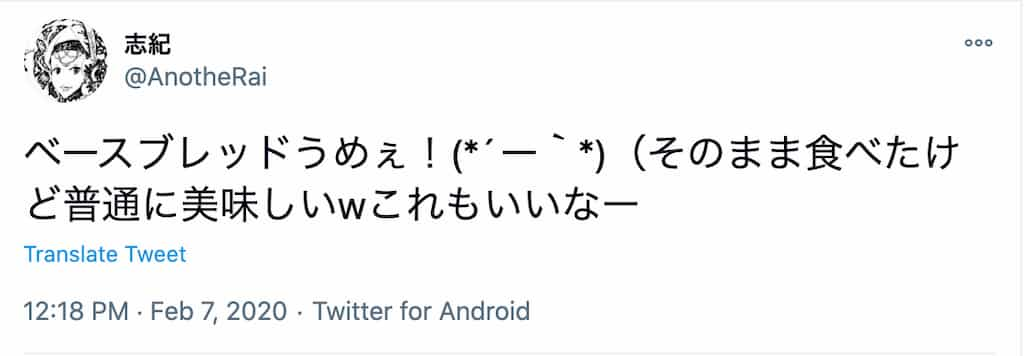 志紀
@AnotheRai

ベースブレッドうめぇ！(*´ー｀*)（そのまま食べたけど普通に美味しいwこれもいいなー

Translate Tweet

12:18 PM · Feb 7, 2020 · Twitter for Android